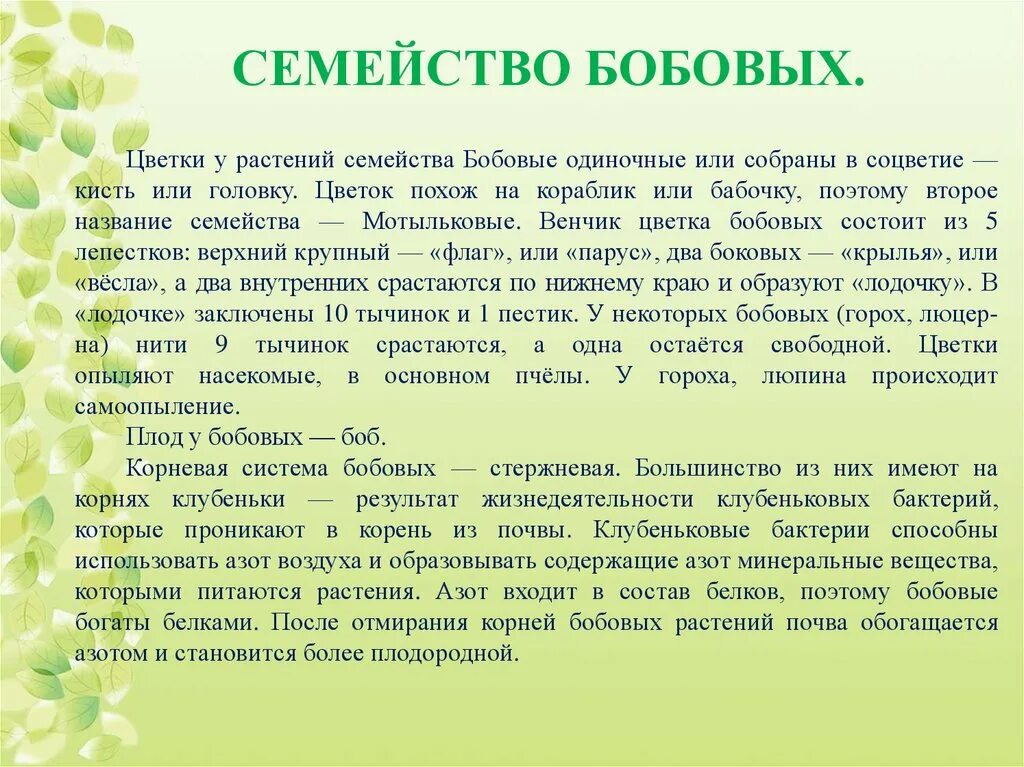 СЕМЕЙСТВО БОБОВЫХ.

Цветки у растений семейства Бобовые одиночные или собраны в соцветие — кисть или головку. Цветок похож на кораблик или бабочку, поэтому второе название семейства — Мотыльковые. Венчик цветка бобовых состоит из 5 лепестков: верхний крупный — «флаг», или «парус», два боковых — «крылья», или «вёсла», а два внутренних срастаются по нижнему краю и образуют «лодочку». В «лодочке» заключены 10 тычинок и 1 пестик. У некоторых бобовых (горох, люцерна) нити 9 тычинок срастаются, а одна остаётся свободной. Цветки опыляют насекомые, в основном пчёлы. У гороха, люпина происходит самоопыление.

Плод у бобовых — боб.

Корневая система бобовых — стержневая. Большинство из них имеют на корнях клубеньки — результат жизнедеятельности клубеньковых бактерий, которые проникают в корень из почвы. Клубеньковые бактерии способны использовать азот воздуха и образовывать содержащие азот минеральные вещества, которыми питаются растения. Азот входит в состав белков, поэтому бобовые богаты белками. После отмирания корней бобовых растений почва обогащается азотом и становится более плодородной.